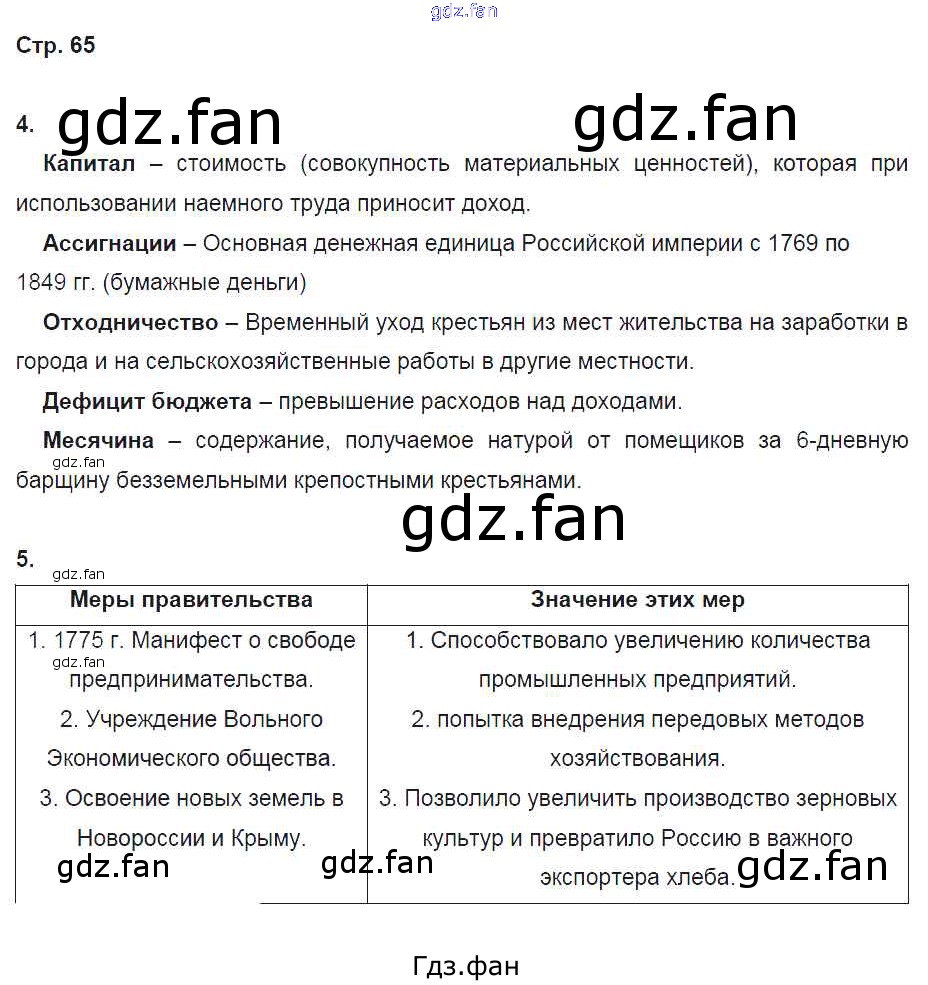 Стр. 65

4.

Капитал – стоимость (совокупность материальных ценностей), которая при использовании наемного труда приносит доход.

Ассигнации – Основная денежная единица Российской империи с 1769 по 1849 гг. (бумажные деньги)

Отходничество – Временный уход крестьян из мест жительства на заработки в города и на сельскохозяйственные работы в другие местности.

Дефицит бюджета – превышение расходов над доходами.

Месячина – содержание, получаемое натурой от помещиков за 6-дневную барщину безземельными крепостными крестьянами.

5.

| Меры правительства | Значение этих мер |
|---|---|
| 1. 1775 г. Манифест о свободе предпринимательства. 2. Учреждение Вольного Экономического общества. 3. Освоение новых земель в Новороссии и Крыму. | 1. Способствовало увеличению количества промышленных предприятий. 2. попытка внедрения передовых методов хозяйствования. 3. Позволило увеличить производство зерновых культур и превратило Россию в важного экспортера хлеба. |

Гдз.фан

gdz.fan